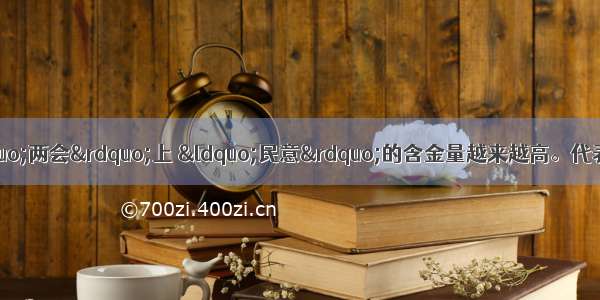 uo;两会&rdquo;上 &ldquo;民意&rdquo;的含金量越来越高。代表

©700zi.400zi.cn